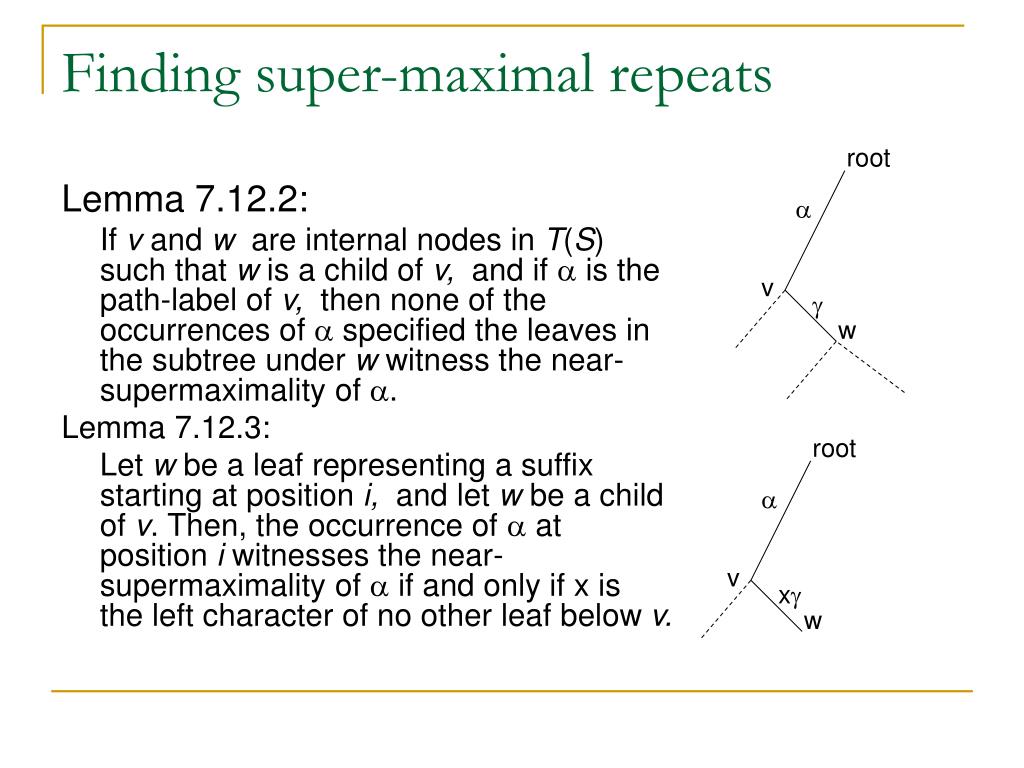 Finding super-maximal repeats

Lemma 7.12.2:

If $v$ and $w$ are internal nodes in $T(S)$ such that $w$ is a child of $v$, and if $\alpha$ is the path-label of $v$, then none of the occurrences of $\alpha$ specified the leaves in the subtree under $w$ witness the near-supermaximality of $\alpha$.

Lemma 7.12.3:

Let $w$ be a leaf representing a suffix starting at position $i$, and let $w$ be a child of $v$. Then, the occurrence of $\alpha$ at position $i$ witnesses the near-supermaximality of $\alpha$ if and only if x is the left character of no other leaf below $v$.

root
$\alpha$
v
$\gamma$
w

root
$\alpha$
v
x$\gamma$
w